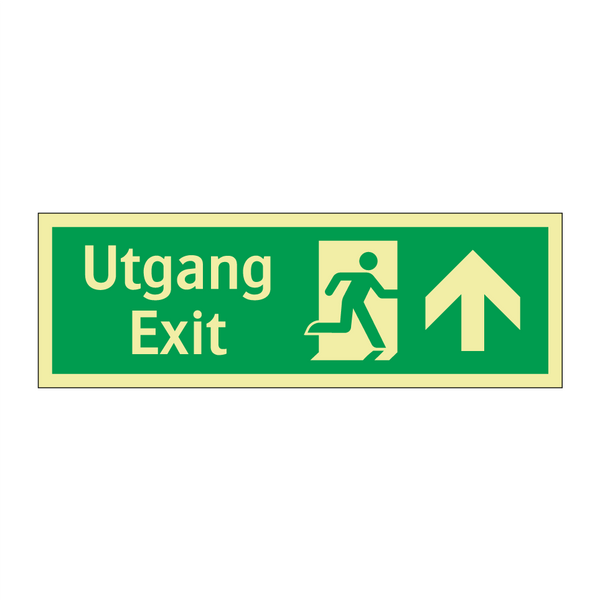 Utgang
Exit